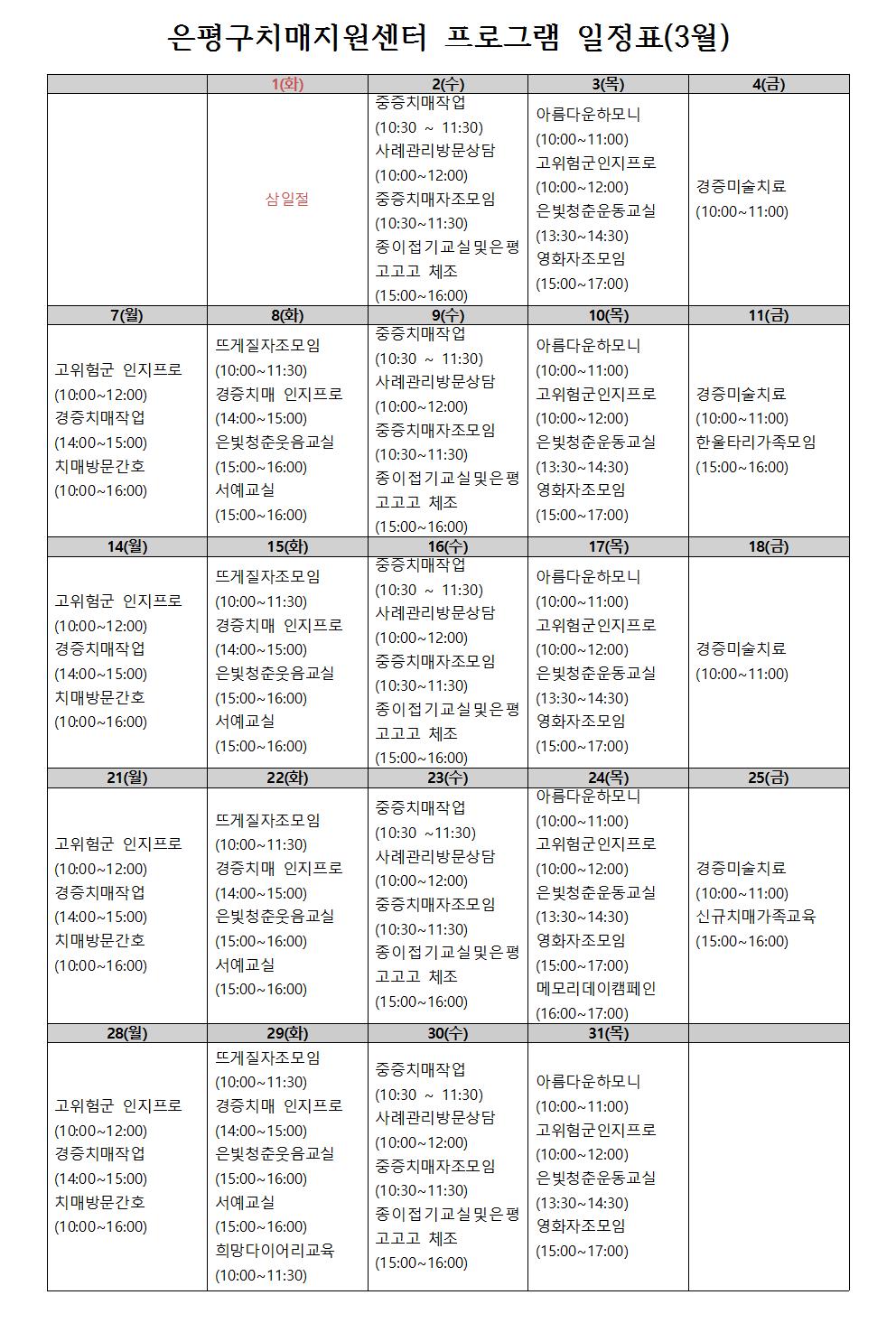 은평구치매지원센터 프로그램 일정표(3월)

| | 1(화) | 2(수) | 3(목) | 4(금) |
|---|---|---|---|---|
| | 삼일절 | 중증치매작업 (10:30 ~ 11:30) 사례관리방문상담 (10:00~12:00) 중증치매자조모임 (10:30~11:30) 종이접기교실및은평고고고 체조 (15:00~16:00) | 아름다운하모니 (10:00~11:00) 고위험군인지프로 (10:00~12:00) 은빛청춘운동교실 (13:30~14:30) 영화자조모임 (15:00~17:00) | 경증미술치료 (10:00~11:00) |
| 7(월) | 8(화) | 9(수) | 10(목) | 11(금) |
| 고위험군 인지프로 (10:00~12:00) 경증치매작업 (14:00~15:00) 치매방문간호 (10:00~16:00) | 뜨게질자조모임 (10:00~11:30) 경증치매 인지프로 (14:00~15:00) 은빛청춘웃음교실 (15:00~16:00) 서예교실 (15:00~16:00) | 중증치매작업 (10:30 ~ 11:30) 사례관리방문상담 (10:00~12:00) 중증치매자조모임 (10:30~11:30) 종이접기교실및은평고고고 체조 (15:00~16:00) | 아름다운하모니 (10:00~11:00) 고위험군인지프로 (10:00~12:00) 은빛청춘운동교실 (13:30~14:30) 영화자조모임 (15:00~17:00) | 경증미술치료 (10:00~11:00) 한울타리가족모임 (15:00~16:00) |
| 14(월) | 15(화) | 16(수) | 17(목) | 18(금) |
| 고위험군 인지프로 (10:00~12:00) 경증치매작업 (14:00~15:00) 치매방문간호 (10:00~16:00) | 뜨게질자조모임 (10:00~11:30) 경증치매 인지프로 (14:00~15:00) 은빛청춘웃음교실 (15:00~16:00) 서예교실 (15:00~16:00) | 중증치매작업 (10:30 ~ 11:30) 사례관리방문상담 (10:00~12:00) 중증치매자조모임 (10:30~11:30) 종이접기교실및은평고고고 체조 (15:00~16:00) | 아름다운하모니 (10:00~11:00) 고위험군인지프로 (10:00~12:00) 은빛청춘운동교실 (13:30~14:30) 영화자조모임 (15:00~17:00) | 경증미술치료 (10:00~11:00) |
| 21(월) | 22(화) | 23(수) | 24(목) | 25(금) |
| 고위험군 인지프로 (10:00~12:00) 경증치매작업 (14:00~15:00) 치매방문간호 (10:00~16:00) | 뜨게질자조모임 (10:00~11:30) 경증치매 인지프로 (14:00~15:00) 은빛청춘웃음교실 (15:00~16:00) 서예교실 (15:00~16:00) | 중증치매작업 (10:30 ~11:30) 사례관리방문상담 (10:00~12:00) 중증치매자조모임 (10:30~11:30) 종이접기교실및은평고고고 체조 (15:00~16:00) | 아름다운하모니 (10:00~11:00) 고위험군인지프로 (10:00~12:00) 은빛청춘운동교실 (13:30~14:30) 영화자조모임 (15:00~17:00) 메모리데이캠페인 (16:00~17:00) | 경증미술치료 (10:00~11:00) 신규치매가족교육 (15:00~16:00) |
| 28(월) | 29(화) | 30(수) | 31(목) | |
| 고위험군 인지프로 (10:00~12:00) 경증치매작업 (14:00~15:00) 치매방문간호 (10:00~16:00) | 뜨게질자조모임 (10:00~11:30) 경증치매 인지프로 (14:00~15:00) 은빛청춘웃음교실 (15:00~16:00) 서예교실 (15:00~16:00) 희망다이어리교육 (10:00~11:30) | 중증치매작업 (10:30 ~ 11:30) 사례관리방문상담 (10:00~12:00) 중증치매자조모임 (10:30~11:30) 종이접기교실및은평고고고 체조 (15:00~16:00) | 아름다운하모니 (10:00~11:00) 고위험군인지프로 (10:00~12:00) 은빛청춘운동교실 (13:30~14:30) 영화자조모임 (15:00~17:00) | |